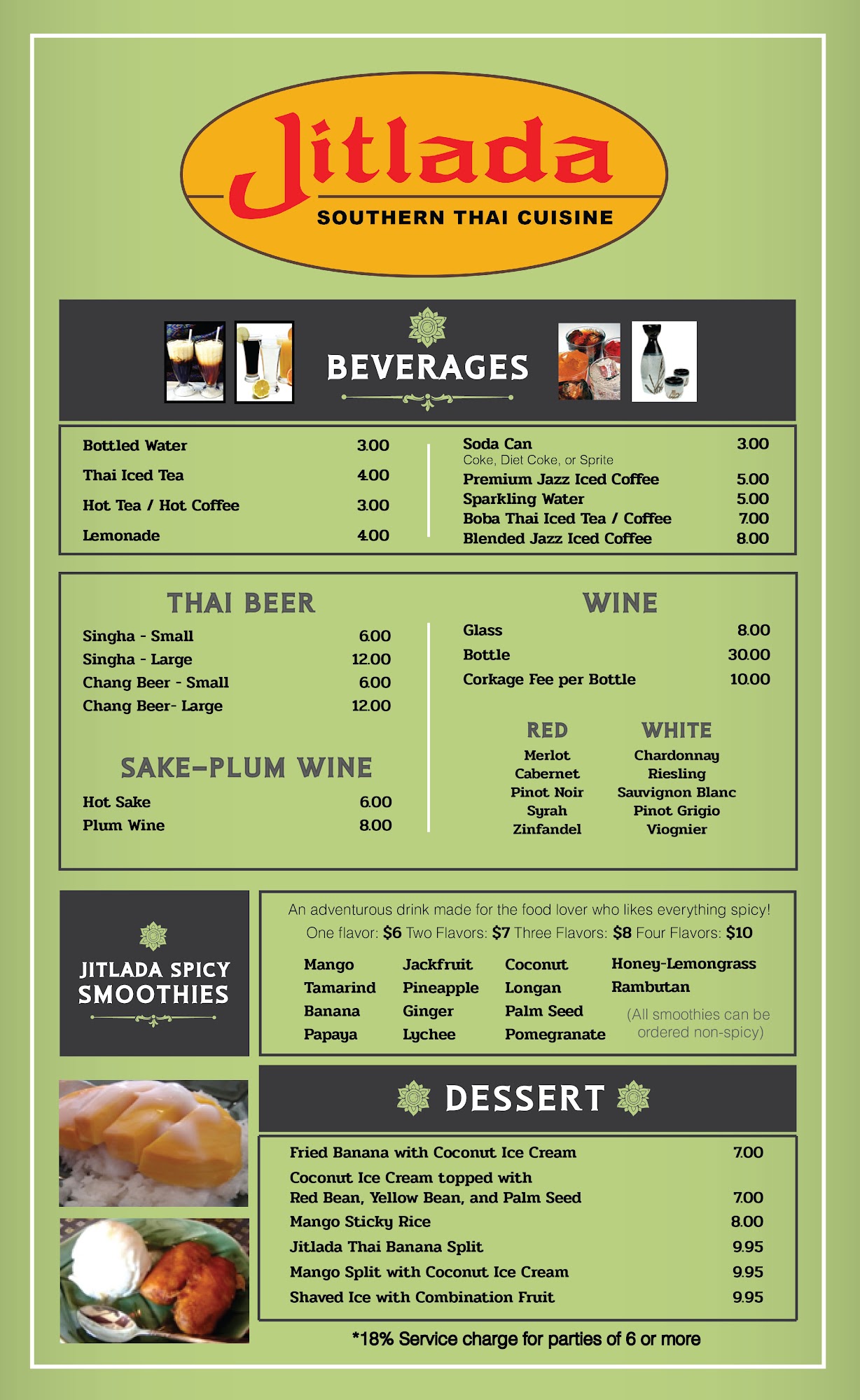 Jitlada
SOUTHERN THAI CUISINE

BEVERAGES

Bottled Water 3.00
Thai Iced Tea 4.00
Hot Tea / Hot Coffee 3.00
Lemonade 4.00

Soda Can 3.00
Coke, Diet Coke, or Sprite
Premium Jazz Iced Coffee 5.00
Sparkling Water 5.00
Boba Thai Iced Tea / Coffee 7.00
Blended Jazz Iced Coffee 8.00

THAI BEER
Singha - Small 6.00
Singha - Large 12.00
Chang Beer - Small 6.00
Chang Beer- Large 12.00

SAKE-PLUM WINE
Hot Sake 6.00
Plum Wine 8.00

WINE
Glass 8.00
Bottle 30.00
Corkage Fee per Bottle 10.00

RED
Merlot
Cabernet
Pinot Noir
Syrah
Zinfandel

WHITE
Chardonnay
Riesling
Sauvignon Blanc
Pinot Grigio
Viognier

JITLADA SPICY SMOOTHIES

An adventurous drink made for the food lover who likes everything spicy!
One flavor: $6 Two Flavors: $7 Three Flavors: $8 Four Flavors: $10

Mango
Tamarind
Banana
Papaya

Jackfruit
Pineapple
Ginger
Lychee

Coconut
Longan
Palm Seed
Pomegranate

Honey-Lemongrass
Rambutan
(All smoothies can be ordered non-spicy)

DESSERT

Fried Banana with Coconut Ice Cream 7.00
Coconut Ice Cream topped with Red Bean, Yellow Bean, and Palm Seed 7.00
Mango Sticky Rice 8.00
Jitlada Thai Banana Split 9.95
Mango Split with Coconut Ice Cream 9.95
Shaved Ice with Combination Fruit 9.95

*18% Service charge for parties of 6 or more